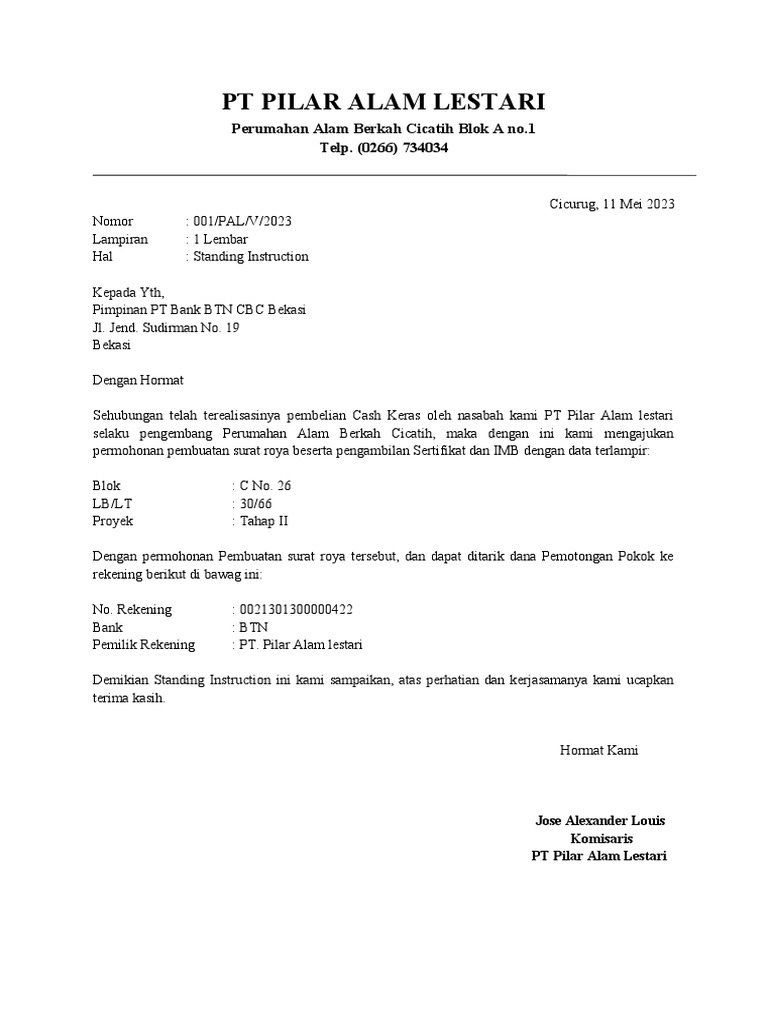 PT PILAR ALAM LESTARI
Perumahan Alam Berkah Cicatih Blok A no.1
Telp. (0266) 734034

Cicurug, 11 Mei 2023

Nomor : 001/PAL/V/2023
Lampiran : 1 Lembar
Hal : Standing Instruction

Kepada Yth,
Pimpinan PT Bank BTN CBC Bekasi
Jl. Jend. Sudirman No. 19
Bekasi

Dengan Hormat

Sehubungan telah terealisasinya pembelian Cash Keras oleh nasabah kami PT Pilar Alam lestari selaku pengembang Perumahan Alam Berkah Cicatih, maka dengan ini kami mengajukan permohonan pembuatan surat roya beserta pengambilan Sertifikat dan IMB dengan data terlampir:

Blok : C No. 26
LB/LT : 30/66
Proyek : Tahap II

Dengan permohonan Pembuatan surat roya tersebut, dan dapat ditarik dana Pemotongan Pokok ke rekening berikut di bawag ini:

No. Rekening : 0021301300000422
Bank : BTN
Pemilik Rekening : PT. Pilar Alam lestari

Demikian Standing Instruction ini kami sampaikan, atas perhatian dan kerjasamanya kami ucapkan terima kasih.

Hormat Kami

Jose Alexander Louis
Komisaris
PT Pilar Alam Lestari